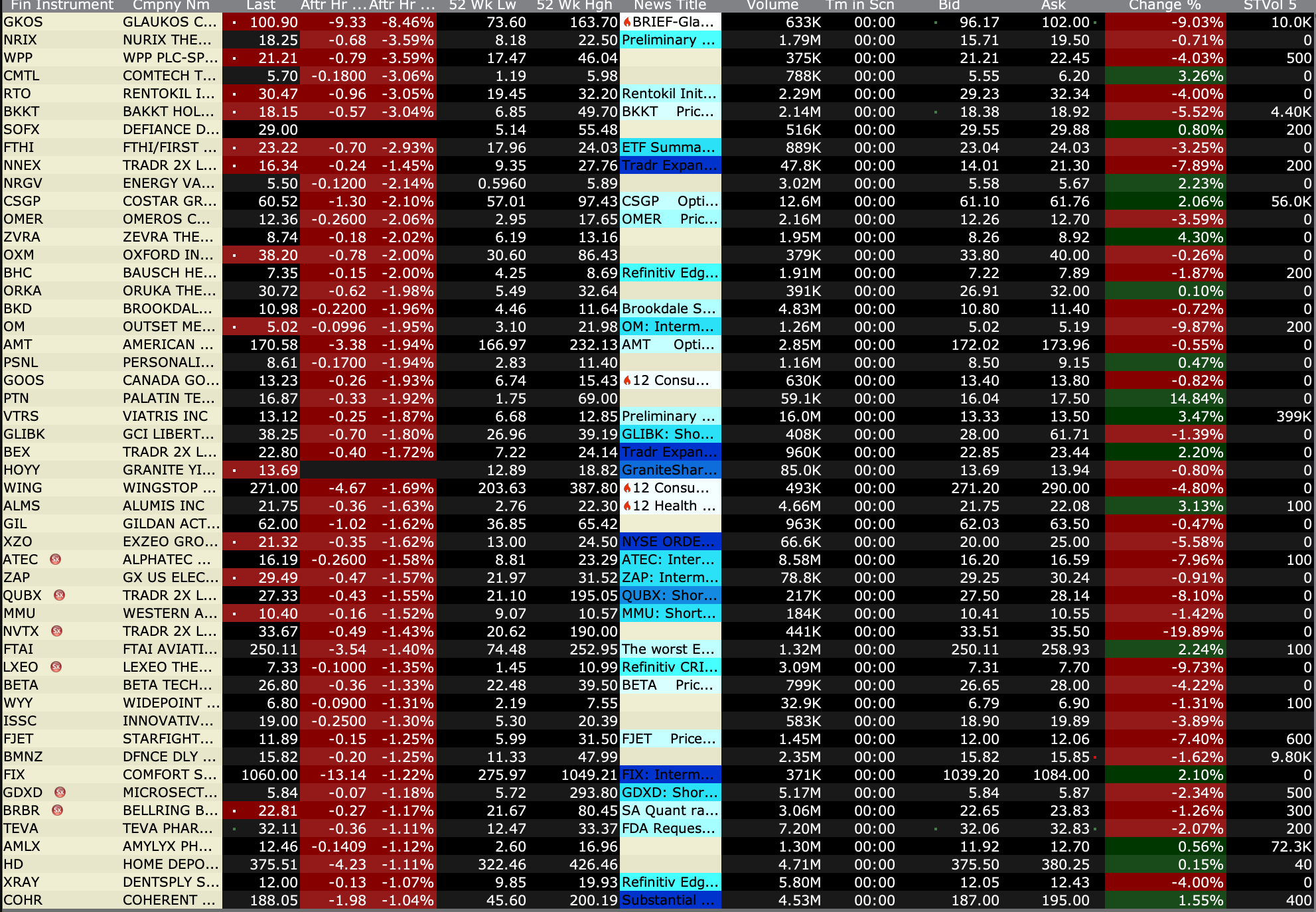 | Fin Instrument | Cmpny Nm | Last | Aftr Hr ... | Aftr Hr ... | 52 Wk Lw | 52 Wk Hgh | News Title | Volume | Tm in Scn | Bid | Ask | Change % | STVol 5 |
|---|---|---|---|---|---|---|---|---|---|---|---|---|---|
| GKOS | GLAUKOS C... | 100.90 | -9.33 | -8.46% | 73.60 | 163.70 | BRIEF-Gla... | 633K | 00:00 | 96.17 | 102.00 | -9.03% | 10.0K |
| NRIX | NURIX THE... | 18.25 | -0.68 | -3.59% | 8.18 | 22.50 | Preliminary ... | 1.79M | 00:00 | 15.71 | 19.50 | -0.71% | 0 |
| WPP | WPP PLC-SP... | 21.21 | -0.79 | -3.59% | 17.47 | 46.04 | | 375K | 00:00 | 21.21 | 22.45 | -4.03% | 500 |
| CMTL | COMTECH T... | 5.70 | -0.1800 | -3.06% | 1.19 | 5.98 | | 788K | 00:00 | 5.55 | 6.20 | 3.26% | 0 |
| RTO | RENTOKIL I... | 30.47 | -0.96 | -3.05% | 19.45 | 32.20 | Rentokil Init... | 2.29M | 00:00 | 29.23 | 32.34 | -4.00% | 0 |
| BKKT | BAKKT HOL... | 18.15 | -0.57 | -3.04% | 6.85 | 49.70 | BKKT Pric... | 2.14M | 00:00 | 18.38 | 18.92 | -5.52% | 4.40K |
| SOFX | DEFIANCE D... | 29.00 | | | 5.14 | 55.48 | | 516K | 00:00 | 29.55 | 29.88 | 0.80% | 200 |
| FTHI | FTHI/FIRST ... | 23.22 | -0.70 | -2.93% | 17.96 | 24.03 | ETF Summa... | 889K | 00:00 | 23.04 | 24.03 | -3.25% | 0 |
| NNEX | TRADR 2X L... | 16.34 | -0.24 | -1.45% | 9.35 | 27.76 | Tradr Expan... | 47.8K | 00:00 | 14.01 | 21.30 | -7.89% | 200 |
| NRGV | ENERGY VA... | 5.50 | -0.1200 | -2.14% | 0.5960 | 5.89 | | 3.02M | 00:00 | 5.58 | 5.67 | 2.23% | 0 |
| CSGP | COSTAR GR... | 60.52 | -1.30 | -2.10% | 57.01 | 97.43 | CSGP Opti... | 12.6M | 00:00 | 61.10 | 61.76 | 2.06% | 56.0K |
| OMER | OMEROS C... | 12.36 | -0.2600 | -2.06% | 2.95 | 17.65 | OMER Pric... | 2.16M | 00:00 | 12.26 | 12.70 | -3.59% | 0 |
| ZVRA | ZEVRA THE... | 8.74 | -0.18 | -2.02% | 6.19 | 13.16 | | 1.95M | 00:00 | 8.26 | 8.92 | 4.30% | 0 |
| OXM | OXFORD IN... | 38.20 | -0.78 | -2.00% | 30.60 | 86.43 | | 379K | 00:00 | 33.80 | 40.00 | -0.26% | 0 |
| BHC | BAUSCH HE... | 7.35 | -0.15 | -2.00% | 4.25 | 8.69 | Refinitiv Edg... | 1.91M | 00:00 | 7.22 | 7.89 | -1.87% | 200 |
| ORKA | ORUKA THE... | 30.72 | -0.62 | -1.98% | 5.49 | 32.64 | | 391K | 00:00 | 26.91 | 32.00 | 0.10% | 0 |
| BKD | BROOKDAL... | 10.98 | -0.2200 | -1.96% | 4.46 | 11.64 | Brookdale S... | 4.83M | 00:00 | 10.80 | 11.40 | -0.72% | 0 |
| OM | OUTSET ME... | 5.02 | -0.0996 | -1.95% | 3.10 | 21.98 | OM: Interm... | 1.26M | 00:00 | 5.02 | 5.19 | -9.87% | 200 |
| AMT | AMERICAN ... | 170.58 | -3.38 | -1.94% | 166.97 | 232.13 | AMT Opti... | 2.85M | 00:00 | 172.02 | 173.96 | -0.55% | 0 |
| PSNL | PERSONALI... | 8.61 | -0.1700 | -1.94% | 2.83 | 11.40 | | 1.16M | 00:00 | 8.50 | 9.15 | 0.47% | 0 |
| GOOS | CANADA GO... | 13.23 | -0.26 | -1.93% | 6.74 | 15.43 | 12 Consu... | 630K | 00:00 | 13.40 | 13.80 | -0.82% | 0 |
| PTN | PALATIN TE... | 16.87 | -0.33 | -1.92% | 1.75 | 69.00 | | 59.1K | 00:00 | 16.04 | 17.50 | 14.84% | 0 |
| VTRS | VIATRIS INC | 13.12 | -0.25 | -1.87% | 6.68 | 12.85 | Preliminary ... | 16.0M | 00:00 | 13.33 | 13.50 | 3.47% | 399K |
| GLIBK | GCI LIBERT... | 38.25 | -0.70 | -1.80% | 26.96 | 39.19 | GLIBK: Sho... | 408K | 00:00 | 28.00 | 61.71 | -1.39% | 0 |
| BEX | TRADR 2X L... | 22.80 | -0.40 | -1.72% | 7.22 | 24.14 | Tradr Expan... | 960K | 00:00 | 22.85 | 23.44 | 2.20% | 0 |
| HOYY | GRANITE YI... | 13.69 | | | 12.89 | 18.82 | GraniteShar... | 85.0K | 00:00 | 13.69 | 13.94 | -0.80% | 0 |
| WING | WINGSTOP ... | 271.00 | -4.67 | -1.69% | 203.63 | 387.80 | 12 Consu... | 493K | 00:00 | 271.20 | 290.00 | -4.80% | 0 |
| ALMS | ALUMIS INC | 21.75 | -0.36 | -1.63% | 2.76 | 22.30 | 12 Health ... | 4.66M | 00:00 | 21.75 | 22.08 | 3.13% | 100 |
| GIL | GILDAN ACT... | 62.00 | -1.02 | -1.62% | 36.85 | 65.42 | | 963K | 00:00 | 62.03 | 63.50 | -0.47% | 0 |
| XZO | EXZEO GRO... | 21.32 | -0.35 | -1.62% | 13.00 | 24.50 | NYSE ORDE... | 66.6K | 00:00 | 20.00 | 25.00 | -5.58% | 0 |
| ATEC | ALPHATEC ... | 16.19 | -0.2600 | -1.58% | 8.81 | 23.29 | ATEC: Inter... | 8.58M | 00:00 | 16.20 | 16.59 | -7.96% | 100 |
| ZAP | GX US ELEC... | 29.49 | -0.47 | -1.57% | 21.97 | 31.52 | ZAP: Interm... | 78.8K | 00:00 | 29.25 | 30.24 | -0.91% | 0 |
| QUBX | TRADR 2X L... | 27.33 | -0.43 | -1.55% | 21.10 | 195.05 | QUBX: Shor... | 217K | 00:00 | 27.50 | 28.14 | -8.10% | 0 |
| MMU | WESTERN A... | 10.40 | -0.16 | -1.52% | 9.07 | 10.57 | MMU: Short... | 184K | 00:00 | 10.41 | 10.55 | -1.42% | 0 |
| NVTX | TRADR 2X L... | 33.67 | -0.49 | -1.43% | 20.62 | 190.00 | | 441K | 00:00 | 33.51 | 35.50 | -19.89% | 0 |
| FTAI | FTAI AVIATI... | 250.11 | -3.54 | -1.40% | 74.48 | 252.95 | The worst E... | 1.32M | 00:00 | 250.11 | 258.93 | 2.24% | 100 |
| LXEO | LEXEO THE... | 7.33 | -0.1000 | -1.35% | 1.45 | 10.99 | Refinitiv CRI... | 3.09M | 00:00 | 7.31 | 7.70 | -9.73% | 0 |
| BETA | BETA TECH... | 26.80 | -0.36 | -1.33% | 22.48 | 39.50 | BETA Pric... | 799K | 00:00 | 26.65 | 28.00 | -4.22% | 0 |
| WYY | WIDEPOINT ... | 6.80 | -0.0900 | -1.31% | 2.19 | 7.55 | | 32.9K | 00:00 | 6.79 | 6.90 | -1.31% | 100 |
| ISSC | INNOVATIV... | 19.00 | -0.2500 | -1.30% | 5.30 | 20.39 | | 583K | 00:00 | 18.90 | 19.89 | -3.89% | |
| FJET | STARFIGHT... | 11.89 | -0.15 | -1.25% | 5.99 | 31.50 | FJET Price... | 1.45M | 00:00 | 12.00 | 12.06 | -7.40% | 600 |
| BMNZ | DFNCE DLY ... | 15.82 | -0.20 | -1.25% | 11.33 | 47.99 | | 2.35M | 00:00 | 15.82 | 15.85 | -1.62% | 9.80K |
| FIX | COMFORT S... | 1060.00 | -13.14 | -1.22% | 275.97 | 1049.21 | FIX: Interm... | 371K | 00:00 | 1039.20 | 1084.00 | 2.10% | 0 |
| GDXD | MICROSECT... | 5.84 | -0.07 | -1.18% | 5.72 | 293.80 | GDXD: Shor... | 5.17M | 00:00 | 5.84 | 5.87 | -2.34% | 500 |
| BRBR | BELLRING B... | 22.81 | -0.27 | -1.17% | 21.67 | 80.45 | SA Quant ra... | 3.06M | 00:00 | 22.65 | 23.83 | -1.26% | 300 |
| TEVA | TEVA PHAR... | 32.11 | -0.36 | -1.11% | 12.47 | 33.37 | FDA Reques... | 7.20M | 00:00 | 32.06 | 32.83 | -2.07% | 200 |
| AMLX | AMYLYX PH... | 12.46 | -0.1409 | -1.12% | 2.60 | 16.96 | | 1.30M | 00:00 | 11.92 | 12.70 | 0.56% | 72.3K |
| HD | HOME DEPO... | 375.51 | -4.23 | -1.11% | 322.46 | 426.46 | | 4.71M | 00:00 | 375.50 | 380.25 | 0.15% | 40 |
| XRAY | DENTSPLY S... | 12.00 | -0.13 | -1.07% | 9.85 | 19.93 | Refinitiv Edg... | 5.80M | 00:00 | 12.05 | 12.43 | -4.00% | 0 |
| COHR | COHERENT ... | 188.05 | -1.98 | -1.04% | 45.60 | 200.19 | Substantial ... | 4.53M | 00:00 | 187.00 | 195.00 | 1.55% | 400 |